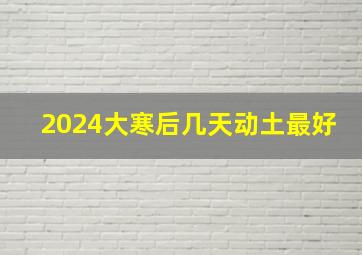 2024大寒后几天动土最好